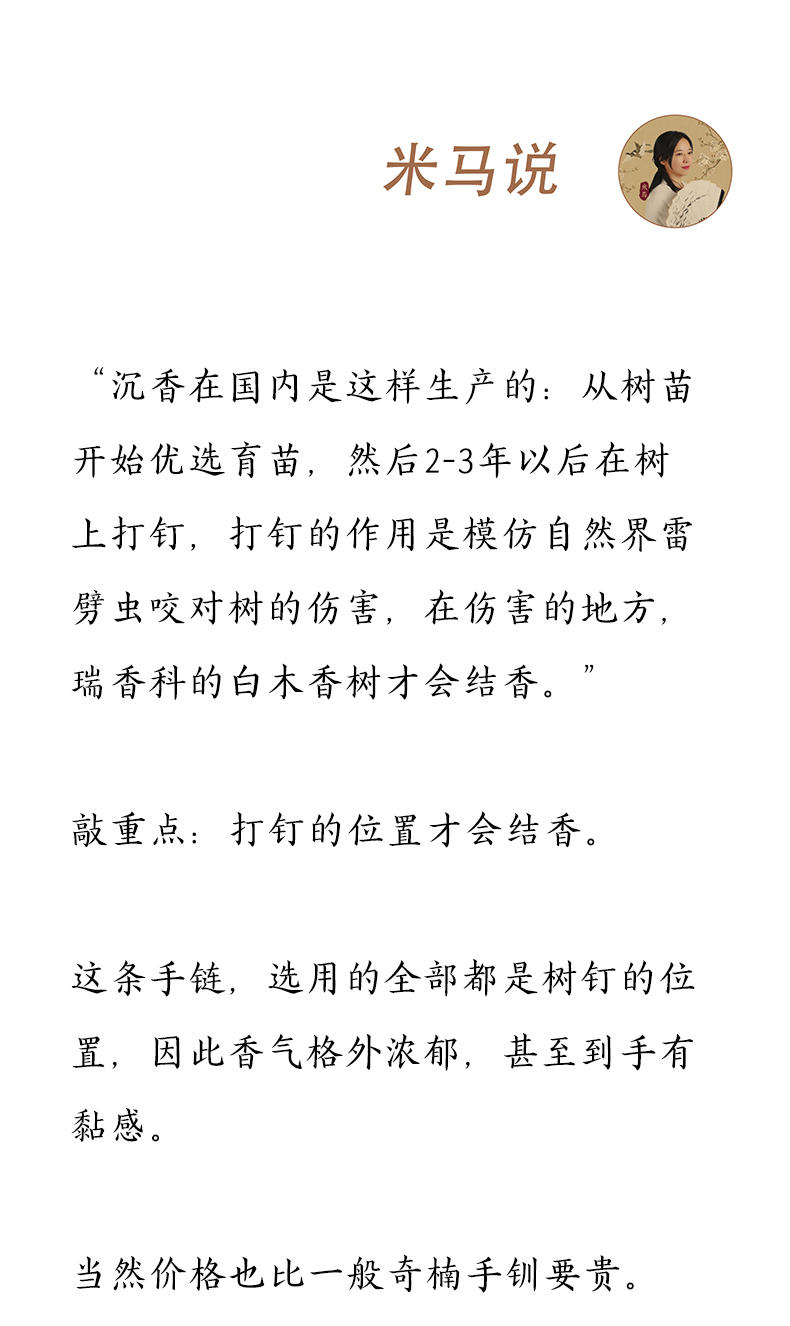 米马说

“沉香在国内是这样生产的：从树苗开始优选育苗，然后2-3年以后在树上打钉，打钉的作用是模仿自然界雷劈虫咬对树的伤害，在伤害的地方，瑞香科的白木香树才会结香。”

敲重点：打钉的位置才会结香。

这条手链，选用的全部都是树钉的位置，因此香气格外浓郁，甚至到手有黏感。

当然价格也比一般奇楠手钏要贵。